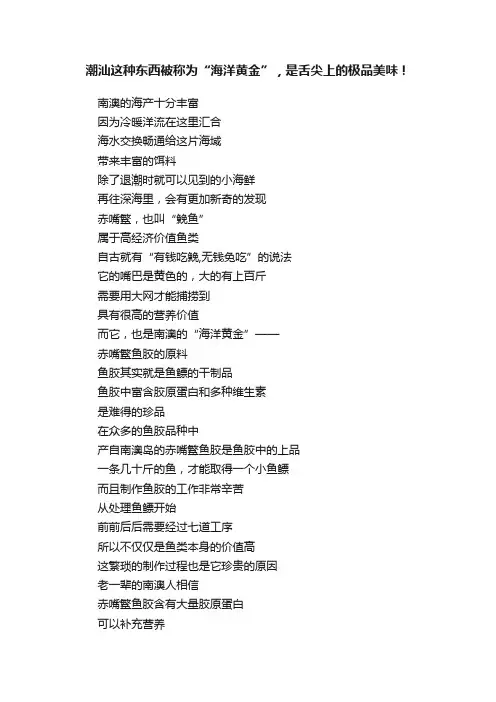 潮汕这种东西被称为“海洋黄金”，是舌尖上的极品美味！

南澳的海产十分丰富
因为冷暖洋流在这里汇合
海水交换畅通给这片海域
带来丰富的饵料
除了退潮时就可以见到的小海鲜
再往深海里，会有更加新奇的发现
赤嘴鳘，也叫“鮸鱼”
属于高经济价值鱼类
自古就有“有钱吃鮸,无钱免吃”的说法
它的嘴巴是黄色的，大的有上百斤
需要用大网才能捕捞到
具有很高的营养价值
而它，也是南澳的“海洋黄金”——
赤嘴鳘鱼胶的原料
鱼胶其实就是鱼鳔的干制品
鱼胶中富含胶原蛋白和多种维生素
是难得的珍品
在众多的鱼胶品种中
产自南澳岛的赤嘴鳘鱼胶是鱼胶中的上品
一条几十斤的鱼，才能取得一个小鱼鳔
而且制作鱼胶的工作非常辛苦
从处理鱼鳔开始
前前后后需要经过七道工序
所以不仅仅是鱼类本身的价值高
这繁琐的制作过程也是它珍贵的原因
老一辈的南澳人相信
赤嘴鳘鱼胶含有大量胶原蛋白
可以补充营养